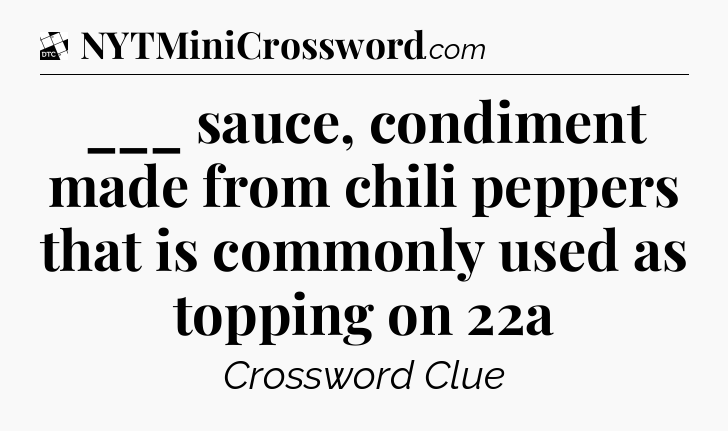 DTC NYTMiniCrossword.com

___ sauce, condiment made from chili peppers that is commonly used as topping on 22a

Crossword Clue